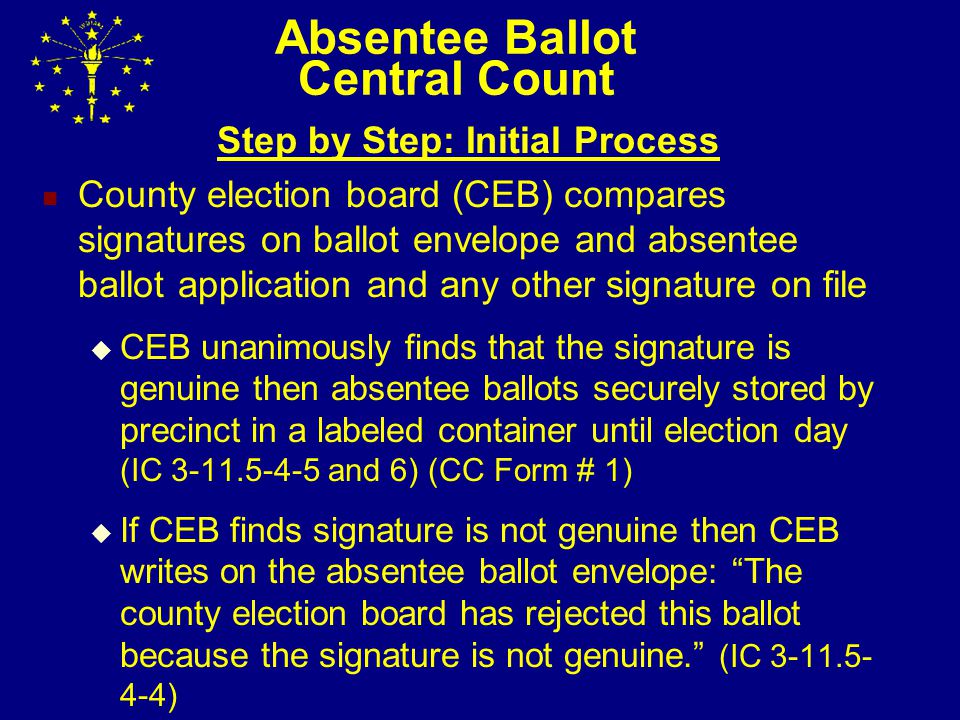 Absentee Ballot
Central Count

Step by Step: Initial Process

County election board (CEB) compares signatures on ballot envelope and absentee ballot application and any other signature on file

CEB unanimously finds that the signature is genuine then absentee ballots securely stored by precinct in a labeled container until election day (IC 3-11.5-4-5 and 6) (CC Form # 1)

If CEB finds signature is not genuine then CEB writes on the absentee ballot envelope: “The county election board has rejected this ballot because the signature is not genuine.” (IC 3-11.5-4-4)